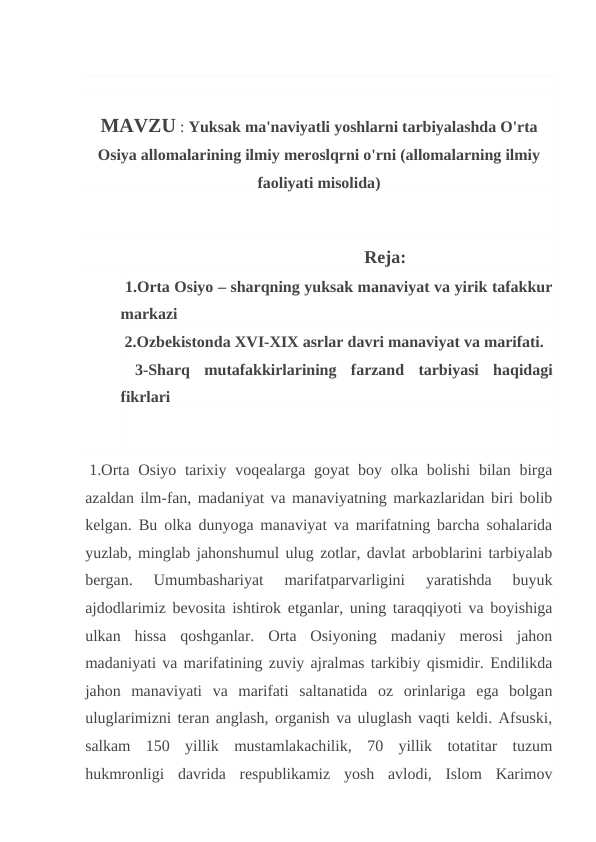 MAVZU : Yuksak ma'naviyatli yoshlarni tarbiyalashda O'rta Osiya allomalarining ilmiy meroslqrni o'rni (allomalarning ilmiy faoliyati misolida)

Reja:

1.Orta Osiyo – sharqning yuksak manaviyat va yirik tafakkur markazi

2.Ozbekistonda XVI-XIX asrlar davri manaviyat va marifati.

3-Sharq mutafakkirlarining farzand tarbiyasi haqidagi fikrlari

1.Orta Osiyo tarixiy voqealarga goyat boy olka bolishi bilan birga azaldan ilm-fan, madaniyat va manaviyatning markazlaridan biri bolib kelgan. Bu olka dunyoga manaviyat va marifatning barcha sohalarida yuzlab, minglab jahonshumul ulug zotlar, davlat arboblarini tarbiyalab bergan. Umumbashariyat marifatparvarligini yaratishda buyuk ajdodlarimiz bevosita ishtirok etganlar, uning taraqqiyoti va boyishiga ulkan hissa qoshganlar. Orta Osiyoning madaniy merosi jahon madaniyati va marifatining zuviy ajralmas tarkibiy qismidir. Endilikda jahon manaviyati va marifati saltanatida oz orinlariga ega bolgan uluglarimizni teran anglash, organish va uluglash vaqti keldi. Afsuski, salkam 150 yillik mustamlakachilik, 70 yillik totatitar tuzum hukmronligi davrida respublikamiz yosh avlodi, Islom Karimov